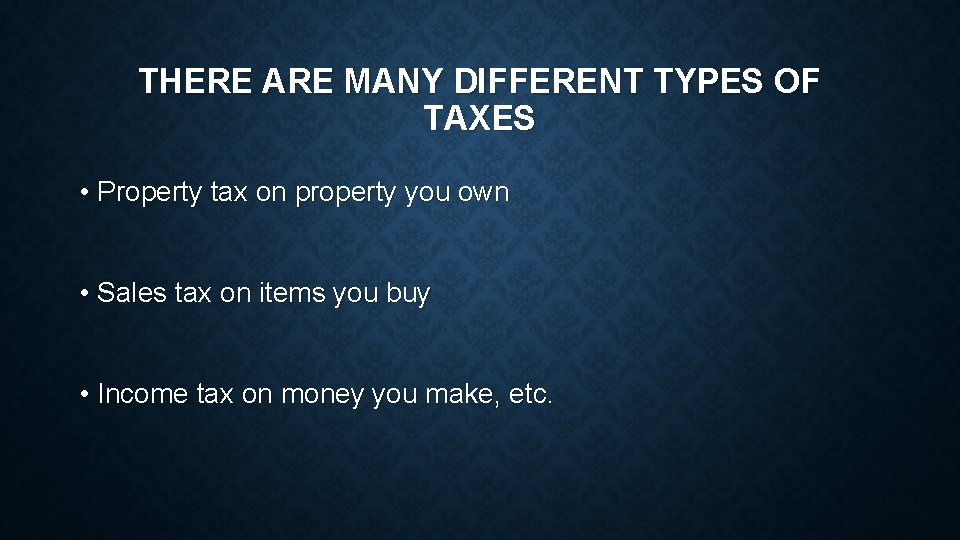 THERE ARE MANY DIFFERENT TYPES OF TAXES

• Property tax on property you own

• Sales tax on items you buy

• Income tax on money you make, etc.